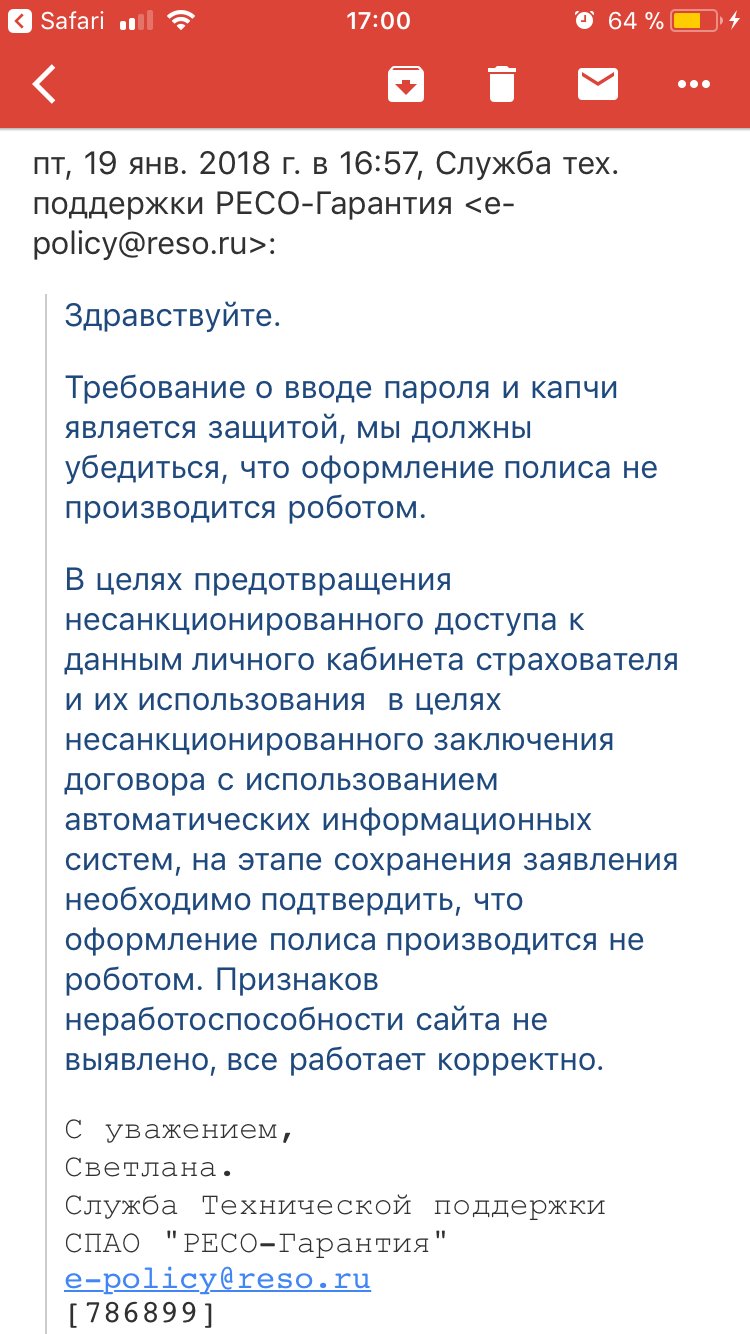 Safari 17:00 64 %

пт, 19 янв. 2018 г. в 16:57, Служба тех. поддержки РЕСО-Гарантия <e-policy@reso.ru>:

Здравствуйте.

Требование о вводе пароля и капчи является защитой, мы должны убедиться, что оформление полиса не производится роботом.

В целях предотвращения несанкционированного доступа к данным личного кабинета страхователя и их использования в целях несанкционированного заключения договора с использованием автоматических информационных систем, на этапе сохранения заявления необходимо подтвердить, что оформление полиса производится не роботом. Признаков неработоспособности сайта не выявлено, все работает корректно.

С уважением,
Светлана.
Служба Технической поддержки
СПАО "РЕСО-Гарантия"
e-policy@reso.ru
[786899]